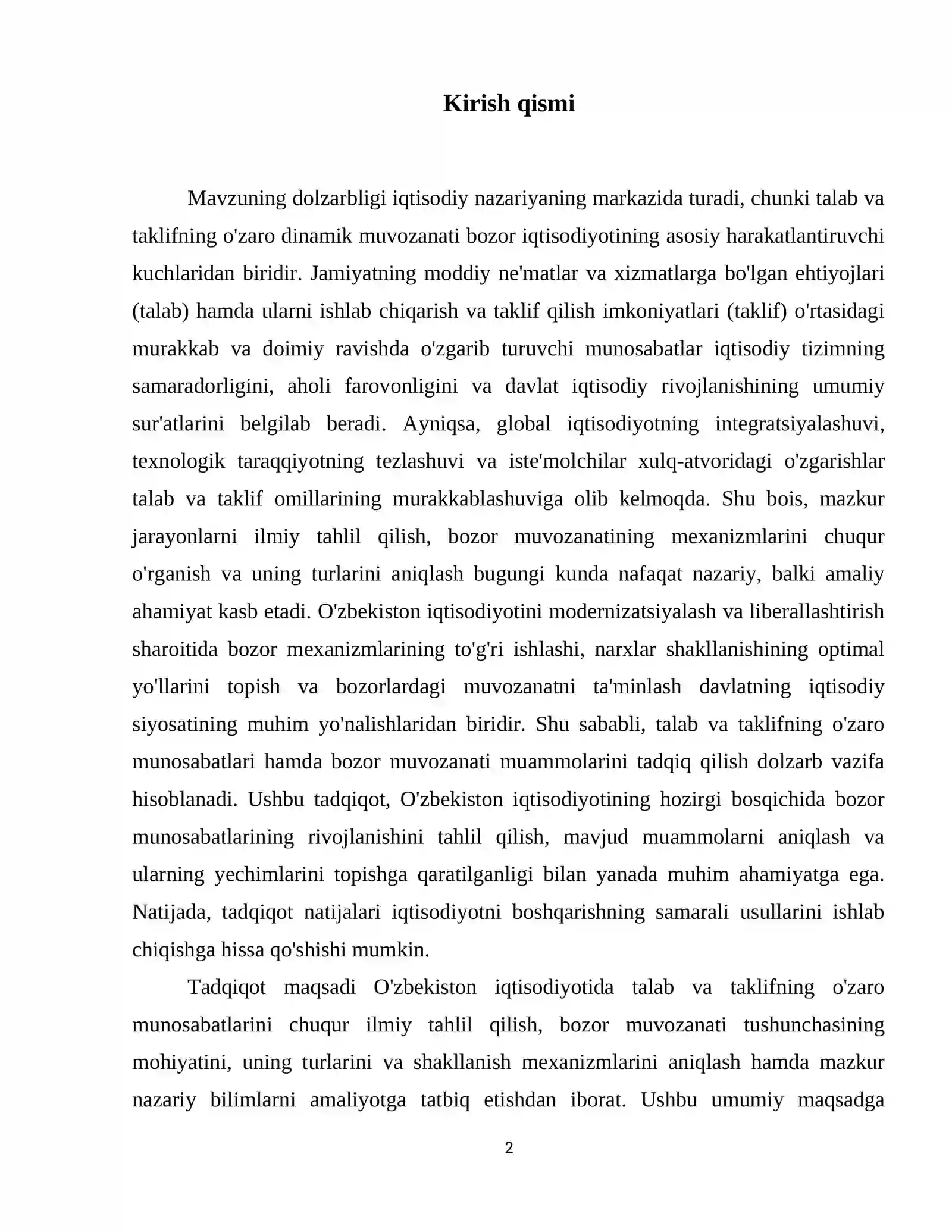 Kirish qismi

Mavzuning dolzarbligi iqtisodiy nazariyaning markazida turadi, chunki talab va taklifning o'zaro dinamik muvozanati bozor iqtisodiyotining asosiy harakatlantiruvchi kuchlaridan biridir. Jamiyatning moddiy ne'matlar va xizmatlarga bo'lgan ehtiyojlari (talab) hamda ularni ishlab chiqarish va taklif qilish imkoniyatlari (taklif) o'rtasidagi murakkab va doimiy ravishda o'zgarib turuvchi munosabatlar iqtisodiy tizimning samaradorligini, aholi farovonligini va davlat iqtisodiy rivojlanishining umumiy sur'atlarini belgilab beradi. Ayniqsa, global iqtisodiyotning integratsiyalashuvi, texnologik taraqqiyotning tezlashuvi va iste'molchilar xulq-atvoridagi o'zgarishlar talab va taklif omillarining murakkablashuviga olib kelmoqda. Shu bois, mazkur jarayonlarni ilmiy tahlil qilish, bozor muvozanatining mexanizmlarini chuqur o'rganish va uning turlarini aniqlash bugungi kunda nafaqat nazariy, balki amaliy ahamiyat kasb etadi. O'zbekiston iqtisodiyotini modernizatsiyalash va liberallashtirish sharoitida bozor mexanizmlarining to'g'ri ishlashi, narxlar shakllanishining optimal yo'llarini topish va bozorlardagi muvozanatni ta'minlash davlatning iqtisodiy siyosatining muhim yo'nalishlaridan biridir. Shu sababli, talab va taklifning o'zaro munosabatlari hamda bozor muvozanati muammolarini tadqiq qilish dolzarb vazifa hisoblanadi. Ushbu tadqiqot, O'zbekiston iqtisodiyotining hozirgi bosqichida bozor munosabatlarining rivojlanishini tahlil qilish, mavjud muammolarni aniqlash va ularning yechimlarini topishga qaratilganligi bilan yanada muhim ahamiyatga ega. Natijada, tadqiqot natijalari iqtisodiyotni boshqarishning samarali usullarini ishlab chiqishga hissa qo'shishi mumkin.

Tadqiqot maqsadi O'zbekiston iqtisodiyotida talab va taklifning o'zaro munosabatlarini chuqur ilmiy tahlil qilish, bozor muvozanati tushunchasining mohiyatini, uning turlarini va shakllanish mexanizmlarini aniqlash hamda mazkur nazariy bilimlarni amaliyotga tatbiq etishdan iborat. Ushbu umumiy maqsadga

2